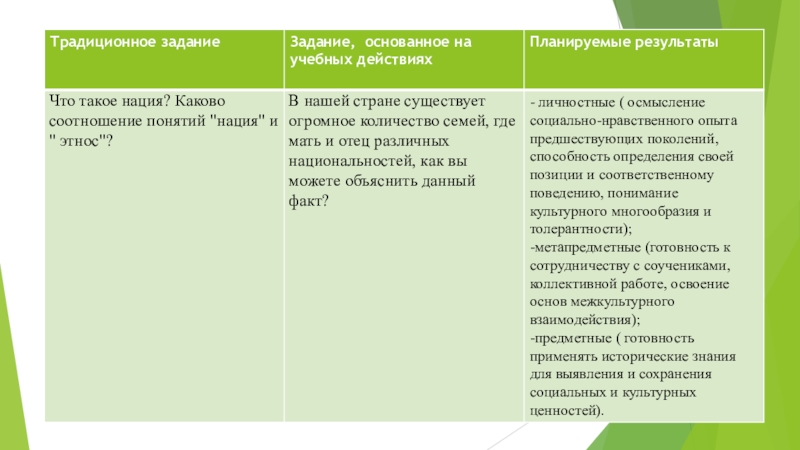 | Традиционное задание | Задание, основанное на учебных действиях | Планируемые результаты |
|---|---|---|
| Что такое нация? Каково соотношение понятий "нация" и " этнос"? | В нашей стране существует огромное количество семей, где мать и отец различных национальностей, как вы можете объяснить данный факт? | - личностные ( осмысление социально-нравственного опыта предшествующих поколений, способность определения своей позиции и соответственному поведению, понимание культурного многообразия и толерантности); -метапредметные (готовность к сотрудничеству с соучениками, коллективной работе, освоение основ межкультурного взаимодействия); -предметные ( готовность применять исторические знания для выявления и сохранения социальных и культурных ценностей). |